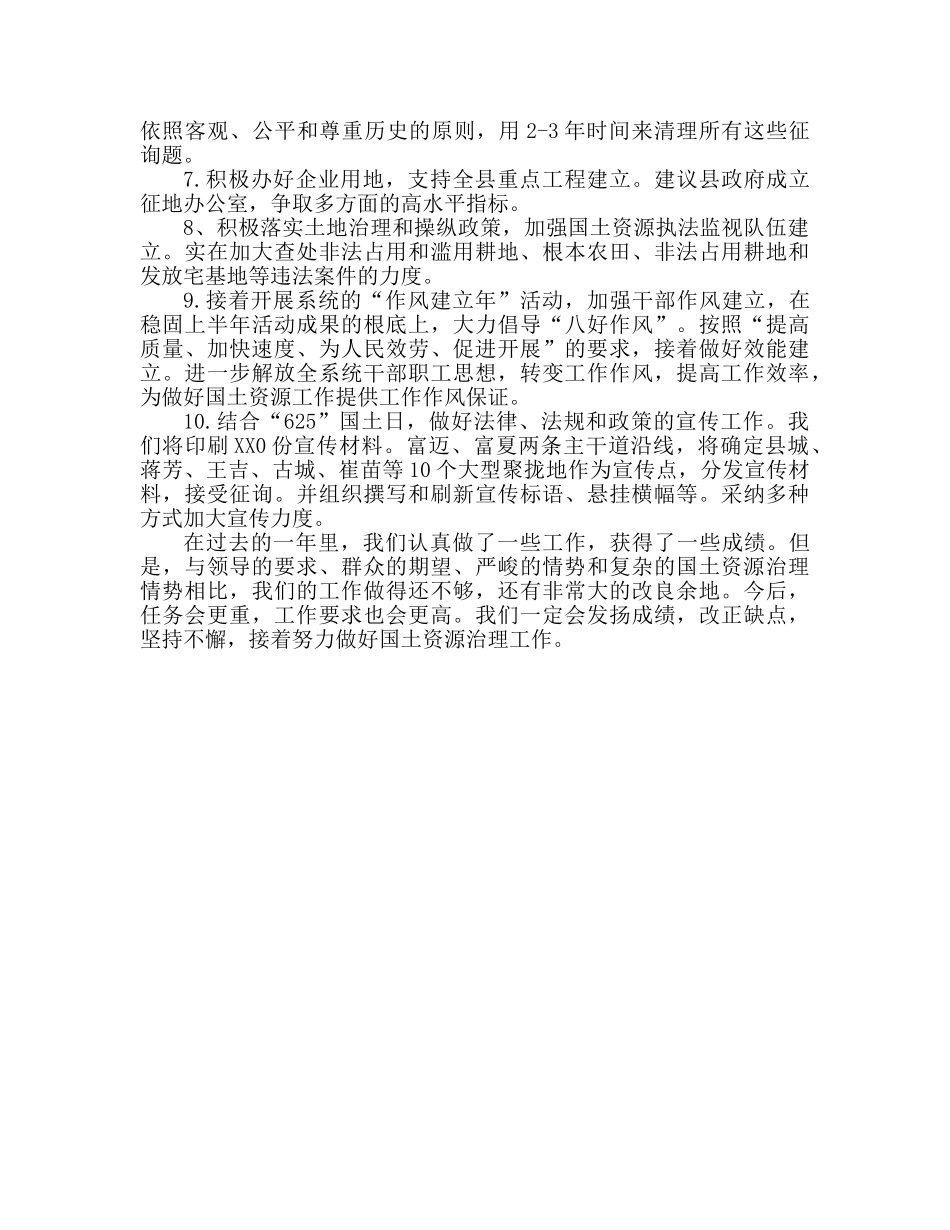 依照客观、公平和尊重历史的原则，用 2-3 年时间来清理所有这些征询题。

7.积极办好企业用地，支持全县重点工程建立。建议县政府成立征地办公室，争取多方面的高水平指标。

8、积极落实土地治理和操纵政策，加强国土资源执法监视队伍建立。实在加大查处非法占用和滥用耕地、根本农田、非法占用耕地和发放宅基地等违法案件的力度。

9.接着开展系统的“作风建立年”活动，加强干部作风建立，在稳固上半年活动成果的根底上，大力倡导“八好作风”。按照“提高质量、加快速度、为人民效劳、促进开展”的要求，接着做好效能建立。进一步解放全系统干部职工思想，转变工作作风，提高工作效率，为做好国土资源工作提供工作作风保证。

10.结合“625”国土日，做好法律、法规和政策的宣传工作。我们将印刷 XX0 份宣传材料。富迈、富夏两条主干道沿线，将确定县城、蒋芳、王吉、古城、崔苗等 10 个大型聚拢地作为宣传点，分发宣传材料，接受征询。并组织撰写和刷新宣传标语、悬挂横幅等。采纳多种方式加大宣传力度。

在过去的一年里，我们认真做了一些工作，获得了一些成绩。但是，与领导的要求、群众的期望、严峻的情势和复杂的国土资源治理情势相比，我们的工作做得还不够，还有非常大的改良余地。今后，任务会更重，工作要求也会更高。我们一定会发扬成绩，改正缺点，坚持不懈，接着努力做好国土资源治理工作。